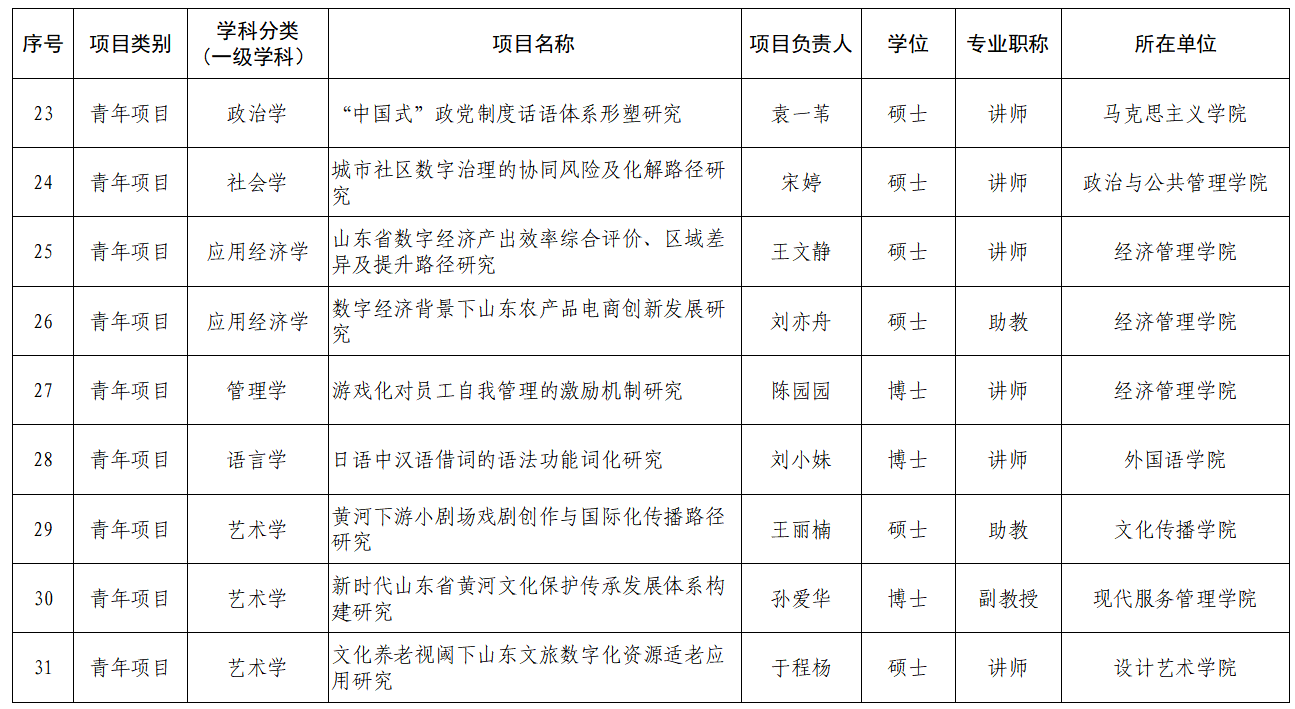 | 序号 | 项目类别 | 学科分类（一级学科） | 项目名称 | 项目负责人 | 学位 | 专业职称 | 所在单位 |
|---|---|---|---|---|---|---|---|
| 23 | 青年项目 | 政治学 | “中国式”政党制度话语体系形塑研究 | 袁一苇 | 硕士 | 讲师 | 马克思主义学院 |
| 24 | 青年项目 | 社会学 | 城市社区数字治理的协同风险及化解路径研究 | 宋婷 | 硕士 | 讲师 | 政治与公共管理学院 |
| 25 | 青年项目 | 应用经济学 | 山东省数字经济产出效率综合评价、区域差异及提升路径研究 | 王文静 | 硕士 | 讲师 | 经济管理学院 |
| 26 | 青年项目 | 应用经济学 | 数字经济背景下山东农产品电商创新发展研究 | 刘亦舟 | 硕士 | 助教 | 经济管理学院 |
| 27 | 青年项目 | 管理学 | 游戏化对员工自我管理的激励机制研究 | 陈园园 | 博士 | 讲师 | 经济管理学院 |
| 28 | 青年项目 | 语言学 | 日语中汉语借词的语法功能词化研究 | 刘小妹 | 博士 | 讲师 | 外国语学院 |
| 29 | 青年项目 | 艺术学 | 黄河下游小剧场戏剧创作与国际化传播路径研究 | 王丽楠 | 硕士 | 助教 | 文化传播学院 |
| 30 | 青年项目 | 艺术学 | 新时代山东省黄河文化保护传承发展体系构建研究 | 孙爱华 | 博士 | 副教授 | 现代服务管理学院 |
| 31 | 青年项目 | 艺术学 | 文化养老视阈下山东文旅数字化资源适老应用研究 | 于程杨 | 硕士 | 讲师 | 设计艺术学院 |